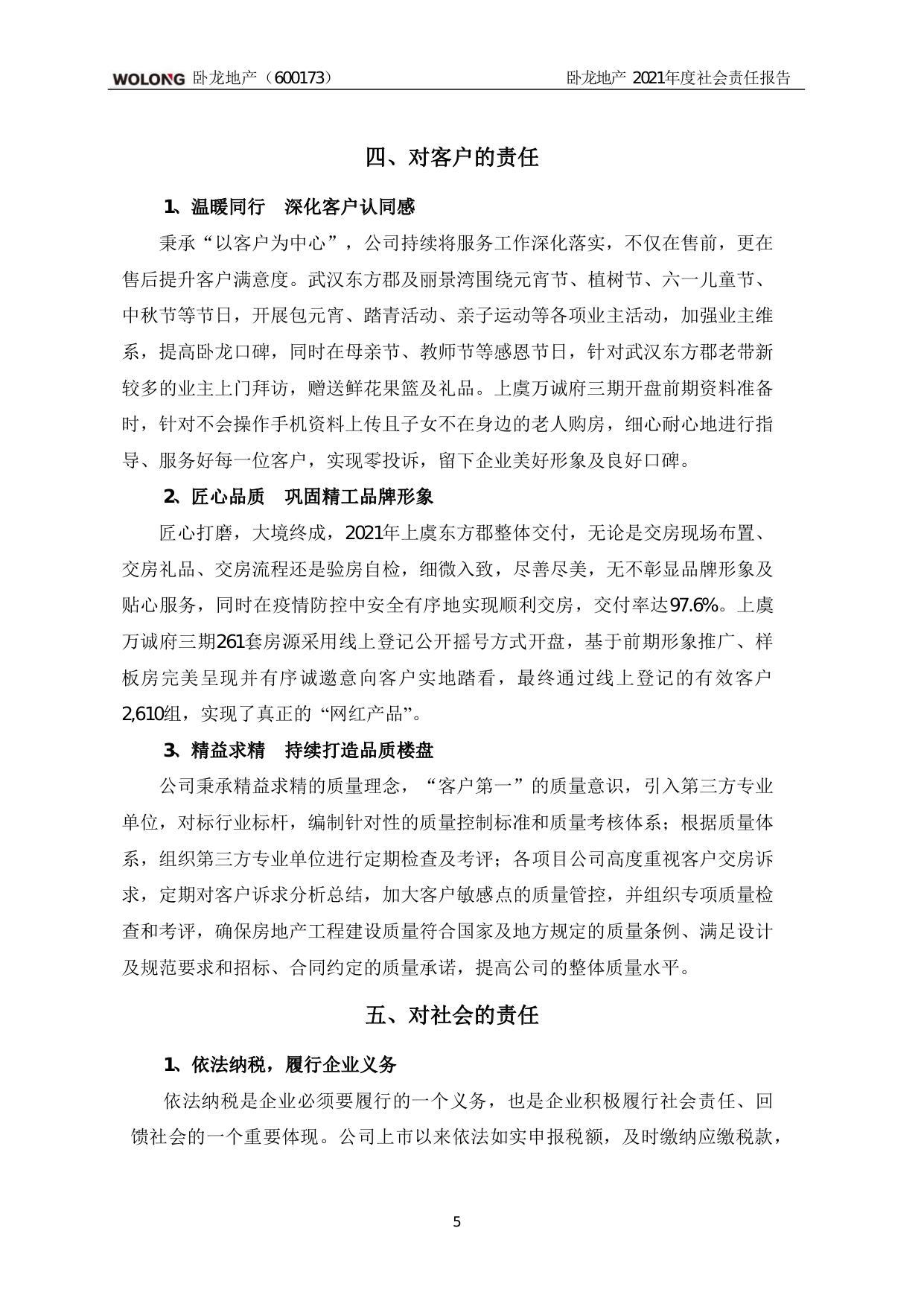 WOLONG 卧龙地产（600173） 卧龙地产 2021年度社会责任报告

四、对客户的责任

1、温暖同行 深化客户认同感

秉承“以客户为中心”，公司持续将服务工作深化落实，不仅在售前，更在售后提升客户满意度。武汉东方郡及丽景湾围绕元宵节、植树节、六一儿童节、中秋节等节日，开展包元宵、踏青活动、亲子运动等各项业主活动，加强业主维系，提高卧龙口碑，同时在母亲节、教师节等感恩节日，针对武汉东方郡老带新较多的业主上门拜访，赠送鲜花果篮及礼品。上虞万诚府三期开盘前期资料准备时，针对不会操作手机资料上传且子女不在身边的老人购房，细心耐心地进行指导、服务好每一位客户，实现零投诉，留下企业美好形象及良好口碑。

2、匠心品质 巩固精工品牌形象

匠心打磨，大境终成，2021年上虞东方郡整体交付，无论是交房现场布置、交房礼品、交房流程还是验房自检，细微入致，尽善尽美，无不彰显品牌形象及贴心服务，同时在疫情防控中安全有序地实现顺利交房，交付率达97.6%。上虞万诚府三期261套房源采用线上登记公开摇号方式开盘，基于前期形象推广、样板房完美呈现并有序诚邀意向客户实地踏看，最终通过线上登记的有效客户2,610组，实现了真正的“网红产品”。

3、精益求精 持续打造品质楼盘

公司秉承精益求精的质量理念，“客户第一”的质量意识，引入第三方专业单位，对标行业标杆，编制针对性的质量控制标准和质量考核体系；根据质量体系，组织第三方专业单位进行定期检查及考评；各项目公司高度重视客户交房诉求，定期对客户诉求分析总结，加大客户敏感点的质量管控，并组织专项质量检查和考评，确保房地产工程建设质量符合国家及地方规定的质量条例、满足设计及规范要求和招标、合同约定的质量承诺，提高公司的整体质量水平。

五、对社会的责任

1、依法纳税，履行企业义务

依法纳税是企业必须要履行的一个义务，也是企业积极履行社会责任、回馈社会的一个重要体现。公司上市以来依法如实申报税额，及时缴纳应缴税款，

5